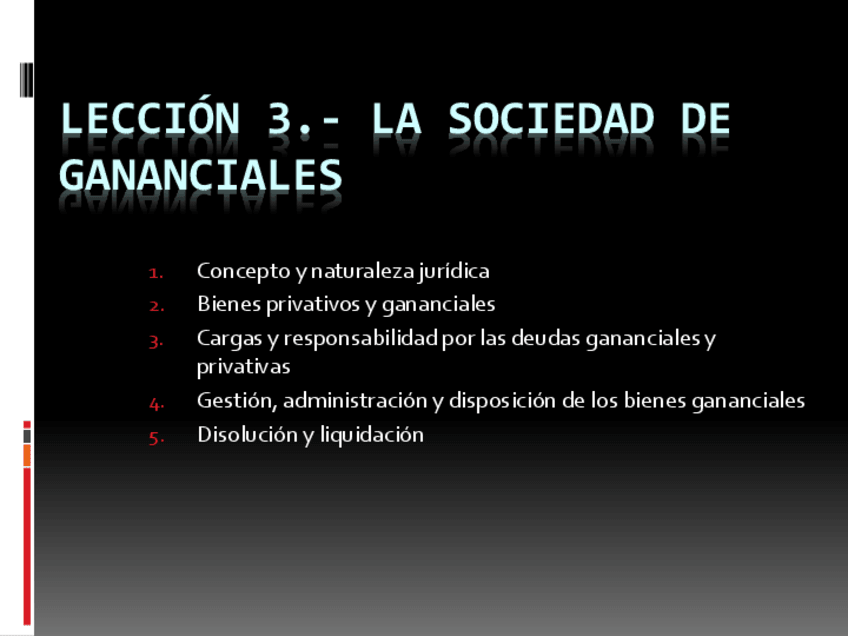 LECCIÓN 3.- LA SOCIEDAD DE GANANCIALES

1. Concepto y naturaleza jurídica
2. Bienes privativos y gananciales
3. Cargas y responsabilidad por las deudas gananciales y privativas
4. Gestión, administración y disposición de los bienes gananciales
5. Disolución y liquidación